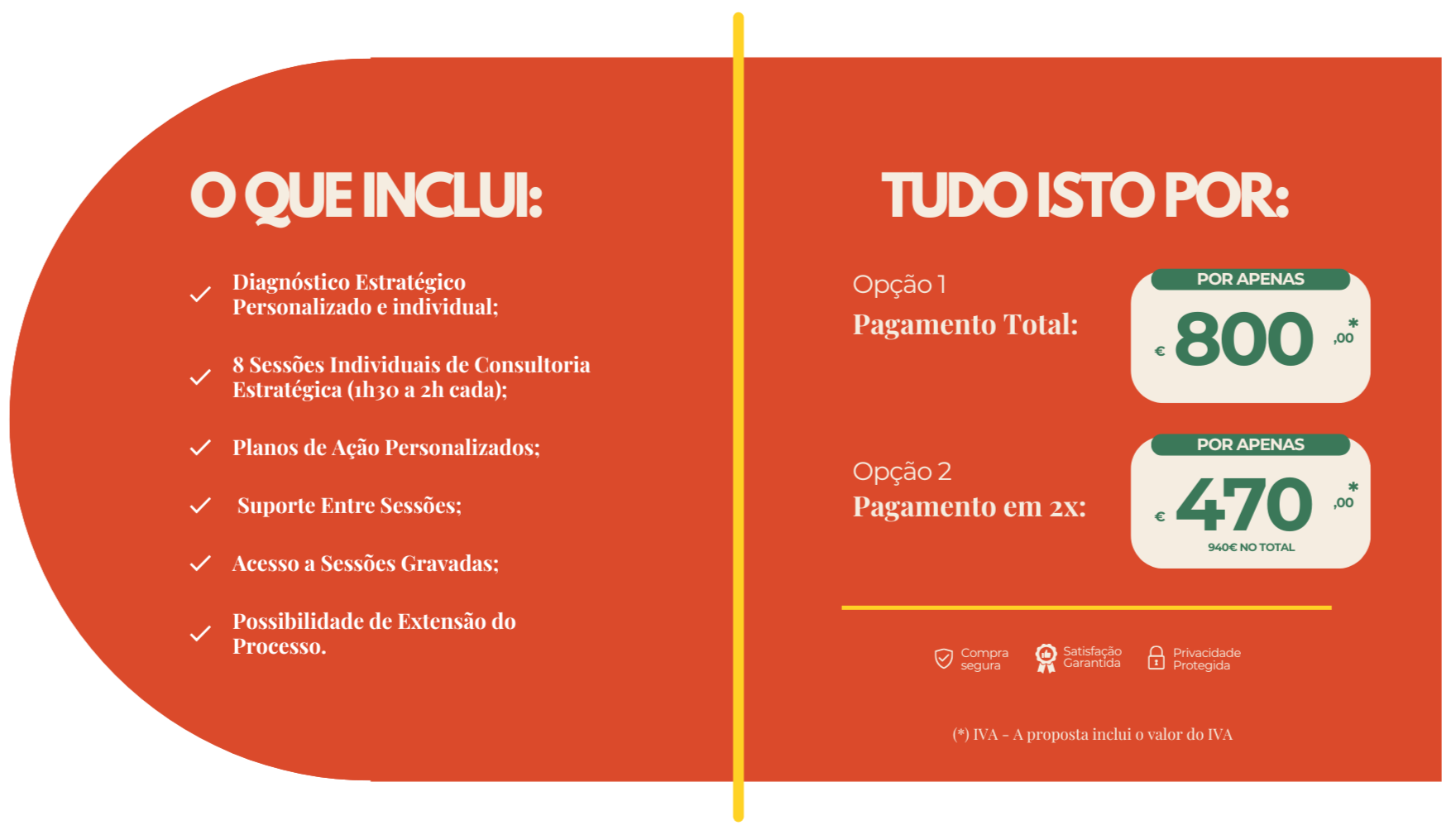 O QUE INCLUI:

✓ Diagnóstico Estratégico Personalizado e individual;

✓ 8 Sessões Individuais de Consultoria Estratégica (1h30 a 2h cada);

✓ Planos de Ação Personalizados;

✓ Suporte Entre Sessões;

✓ Acesso a Sessões Gravadas;

✓ Possibilidade de Extensão do Processo.

TUDO ISTO POR:

Opção 1
Pagamento Total:

POR APENAS
€ 800 ,00 *

Opção 2
Pagamento em 2x:

POR APENAS
€ 470 ,00 *
940€ NO TOTAL

Compra segura
Satisfação Garantida
Privacidade Protegida

(*) IVA - A proposta inclui o valor do IVA